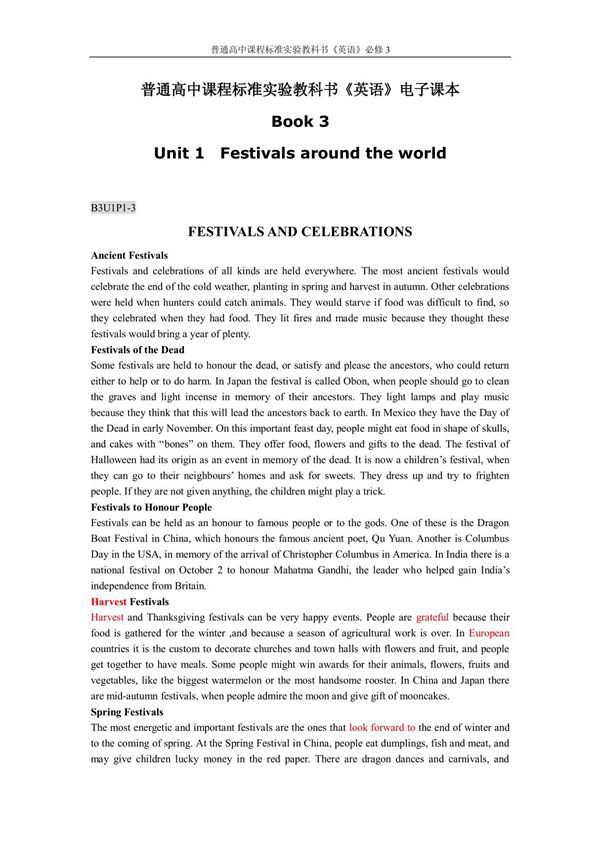 普通高中课程标准实验教科书《英语》必修 3

普通高中课程标准实验教科书《英语》电子课本

Book 3

Unit 1 Festivals around the world

B3U1P1-3

FESTIVALS AND CELEBRATIONS

Ancient Festivals
Festivals and celebrations of all kinds are held everywhere. The most ancient festivals would celebrate the end of the cold weather, planting in spring and harvest in autumn. Other celebrations were held when hunters could catch animals. They would starve if food was difficult to find, so they celebrated when they had food. They lit fires and made music because they thought these festivals would bring a year of plenty.

Festivals of the Dead
Some festivals are held to honour the dead, or satisfy and please the ancestors, who could return either to help or to do harm. In Japan the festival is called Obon, when people should go to clean the graves and light incense in memory of their ancestors. They light lamps and play music because they think that this will lead the ancestors back to earth. In Mexico they have the Day of the Dead in early November. On this important feast day, people might eat food in shape of skulls, and cakes with "bones" on them. They offer food, flowers and gifts to the dead. The festival of Halloween had its origin as an event in memory of the dead. It is now a children's festival, when they can go to their neighbours' homes and ask for sweets. They dress up and try to frighten people. If they are not given anything, the children might play a trick.

Festivals to Honour People
Festivals can be held as an honour to famous people or to the gods. One of these is the Dragon Boat Festival in China, which honours the famous ancient poet, Qu Yuan. Another is Columbus Day in the USA, in memory of the arrival of Christopher Columbus in America. In India there is a national festival on October 2 to honour Mahatma Gandhi, the leader who helped gain India's independence from Britain.

Harvest Festivals
Harvest and Thanksgiving festivals can be very happy events. People are grateful because their food is gathered for the winter ,and because a season of agricultural work is over. In European countries it is the custom to decorate churches and town halls with flowers and fruit, and people get together to have meals. Some people might win awards for their animals, flowers, fruits and vegetables, like the biggest watermelon or the most handsome rooster. In China and Japan there are mid-autumn festivals, when people admire the moon and give gift of mooncakes.

Spring Festivals
The most energetic and important festivals are the ones that look forward to the end of winter and to the coming of spring. At the Spring Festival in China, people eat dumplings, fish and meat, and may give children lucky money in the red paper. There are dragon dances and carnivals, and